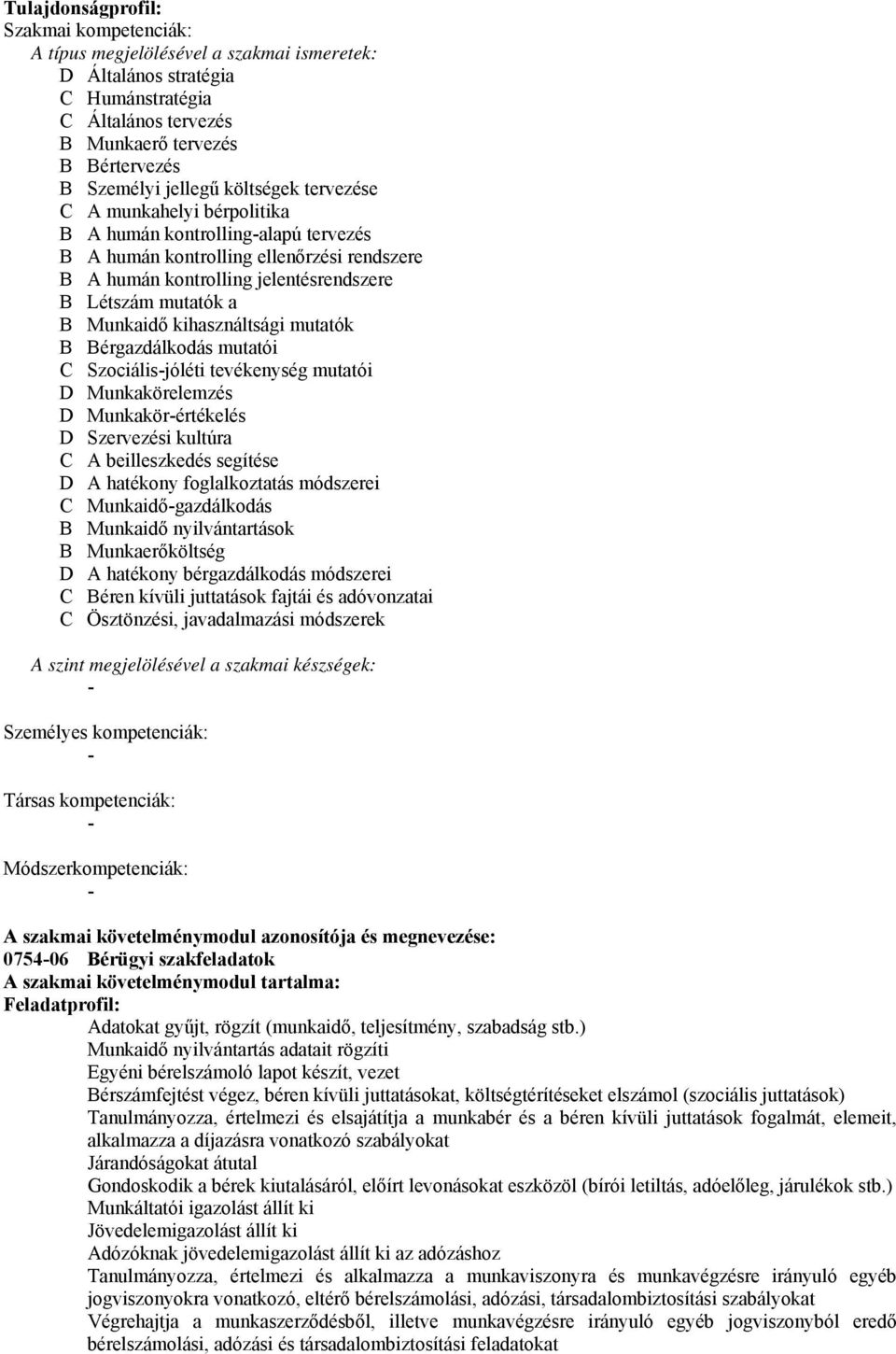 Tulajdonságprofil:
Szakmai kompetenciák:
A típus megjelölésével a szakmai ismeretek:
D Általános stratégia
C Humánstratégia
C Általános tervezés
B Munkaerő tervezés
B Bértervezés
B Személyi jellegű költségek tervezése
C A munkahelyi bérpolitika
B A humán kontrolling-alapú tervezés
B A humán kontrolling ellenőrzési rendszere
B A humán kontrolling jelentésrendszere
B Létszám mutatók a
B Munkaidő kihasználtsági mutatók
B Bérgazdálkodás mutatói
C Szociális-jóléti tevékenység mutatói
D Munkakörelemzés
D Munkakör-értékelés
D Szervezési kultúra
C A beilleszkedés segítése
D A hatékony foglalkoztatás módszerei
C Munkaidő-gazdálkodás
B Munkaidő nyilvántartások
B Munkaerőköltség
D A hatékony bérgazdálkodás módszerei
C Béren kívüli juttatások fajtái és adóvonzatai
C Ösztönzési, javadalmazási módszerek

A szint megjelölésével a szakmai készségek:
-

Személyes kompetenciák:
-

Társas kompetenciák:
-

Módszerkompetenciák:
-

A szakmai követelménymodul azonosítója és megnevezése:
0754-06 Bérügyi szakfeladatok
A szakmai követelménymodul tartalma:
Feladatprofil:
Adatokat gyűjt, rögzít (munkaidő, teljesítmény, szabadság stb.)
Munkaidő nyilvántartás adatait rögzíti
Egyéni bérelszámoló lapot készít, vezet
Bérszámfejtést végez, béren kívüli juttatásokat, költségtérítéseket elszámol (szociális juttatások)
Tanulmányozza, értelmezi és elsajátítja a munkabér és a béren kívüli juttatások fogalmát, elemeit, alkalmazza a díjazásra vonatkozó szabályokat
Járandóságokat átutal
Gondoskodik a bérek kiutalásáról, előírt levonásokat eszközöl (bírói letiltás, adóelőleg, járulékok stb.)
Munkáltatói igazolást állít ki
Jövedelemigazolást állít ki
Adózóknak jövedelemigazolást állít ki az adózáshoz
Tanulmányozza, értelmezi és alkalmazza a munkaviszonyra és munkavégzésre irányuló egyéb jogviszonyokra vonatkozó, eltérő bérelszámolási, adózási, társadalombiztosítási szabályokat
Végrehajtja a munkaszerződésből, illetve munkavégzésre irányuló egyéb jogviszonyból eredő bérelszámolási, adózási és társadalombiztosítási feladatokat